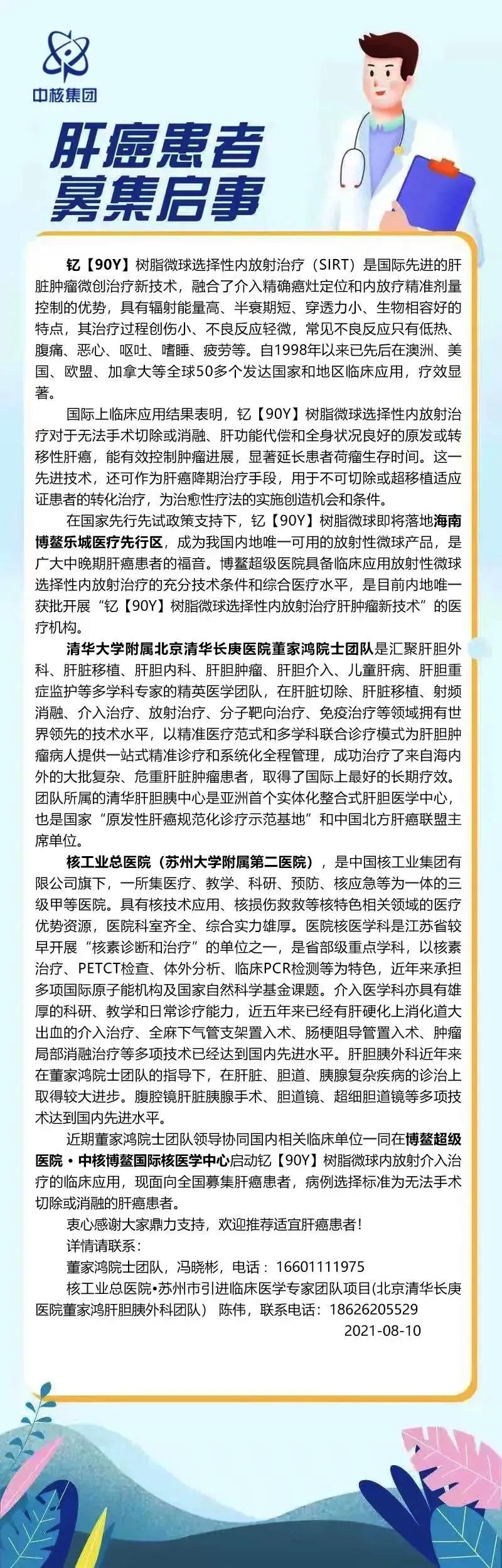 中核集团

肝癌患者
募集启事

钇【90Y】树脂微球选择性内放射治疗（SIRT）是国际先进的肝脏肿瘤微创治疗新技术，融合了介入精确癌灶定位和内放疗精准剂量控制的优势，具有辐射能量高、半衰期短、穿透力小、生物相容好的特点，其治疗过程创伤小、不良反应轻微，常见不良反应只有低热、腹痛、恶心、呕吐、嗜睡、疲劳等。自1998年以来已先后在澳洲、美国、欧盟、加拿大等全球50多个发达国家和地区临床应用，疗效显著。

国际上临床应用结果表明，钇【90Y】树脂微球选择性内放射治疗对于无法手术切除或消融、肝功能代偿和全身状况良好的原发或转移性肝癌，能有效控制肿瘤进展，显著延长患者荷瘤生存时间。这一先进技术，还可作为肝癌降期治疗手段，用于不可切除或超移植适应证患者的转化治疗，为治愈性疗法的实施创造机会和条件。

在国家先行先试政策支持下，钇【90Y】树脂微球即将落地海南博鳌乐城医疗先行区，成为我国内地唯一可用的放射性微球产品，是广大中晚期肝癌患者的福音。博鳌超级医院具备临床应用放射性微球选择性内放射治疗的充分技术条件和综合医疗水平，是目前内地唯一获批开展“钇【90Y】树脂微球选择性内放射治疗肝肿瘤新技术”的医疗机构。

清华大学附属北京清华长庚医院董家鸿院士团队是汇聚肝胆外科、肝脏移植、肝胆内科、肝胆肿瘤、肝胆介入、儿童肝病、肝胆重症监护等多学科专家的精英医学团队，在肝脏切除、肝脏移植、射频消融、介入治疗、放射治疗、分子靶向治疗、免疫治疗等领域拥有世界领先的技术水平，以精准医疗范式和多学科联合诊疗模式为肝胆肿瘤病人提供一站式精准诊疗和系统化全程管理，成功治疗了来自海内外的大批复杂、危重肝脏肿瘤患者，取得了国际上最好的长期疗效。团队所属的清华肝胆胰中心是亚洲首个实体化整合式肝胆医学中心，也是国家“原发性肝癌规范化诊疗示范基地”和中国北方肝癌联盟主席单位。

核工业总医院（苏州大学附属第二医院），是中国核工业集团有限公司旗下，一所集医疗、教学、科研、预防、核应急等为一体的三级甲等医院。具有核技术应用、核损伤救救等核特色相关领域的医疗优势资源，医院科室齐全、综合实力雄厚。医院核医学科是江苏省较早开展“核素诊断和治疗”的单位之一，是省部级重点学科，以核素治疗、PETCT检查、体外分析、临床PCR检测等为特色，近年来承担多项国际原子能机构及国家自然科学基金课题。介入医学科亦具有雄厚的科研、教学和日常诊疗能力，近五年来已经有肝硬化上消化道大出血的介入治疗、全麻下气管支架置入术、肠梗阻导管置入术、肿瘤局部消融治疗等多项技术已经达到国内先进水平。肝胆胰外科近年来在董家鸿院士团队的指导下，在肝脏、胆道、胰腺复杂疾病的诊治上取得较大进步。腹腔镜肝脏胰腺手术、胆道镜、超细胆道镜等多项技术达到国内先进水平。

近期董家鸿院士团队领导协同国内相关临床单位一同在博鳌超级医院·中核博鳌国际核医学中心启动钇【90Y】树脂微球内放射介入治疗的临床应用，现面向全国募集肝癌患者，病例选择标准为无法手术切除或消融的肝癌患者。

衷心感谢大家鼎力支持，欢迎推荐适宜肝癌患者！
详情请联系：
董家鸿院士团队，冯晓彬，电话：16601111975
核工业总医院•苏州市引进临床医学专家团队项目(北京清华长庚医院董家鸿肝胆胰外科团队) 陈伟，联系电话：18626205529
2021-08-10